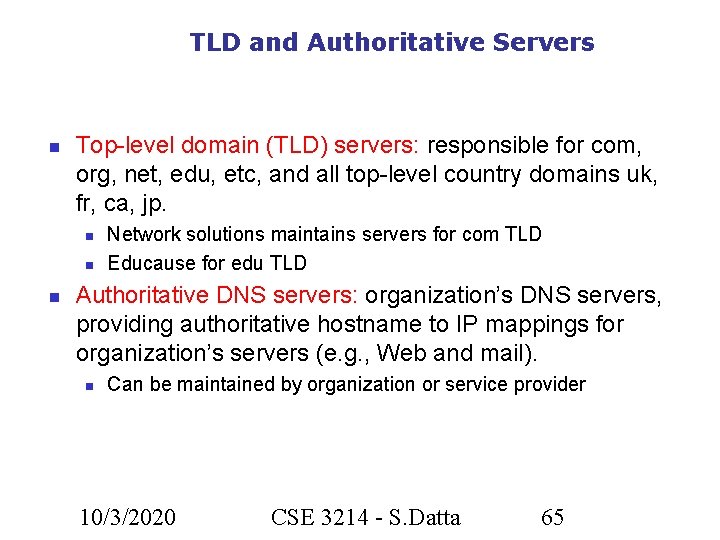 TLD and Authoritative Servers

- Top-level domain (TLD) servers: responsible for com, org, net, edu, etc, and all top-level country domains uk, fr, ca, jp.
  - Network solutions maintains servers for com TLD
  - Educause for edu TLD
- Authoritative DNS servers: organization's DNS servers, providing authoritative hostname to IP mappings for organization's servers (e.g., Web and mail).
  - Can be maintained by organization or service provider

10/3/2020 CSE 3214 - S.Datta 65